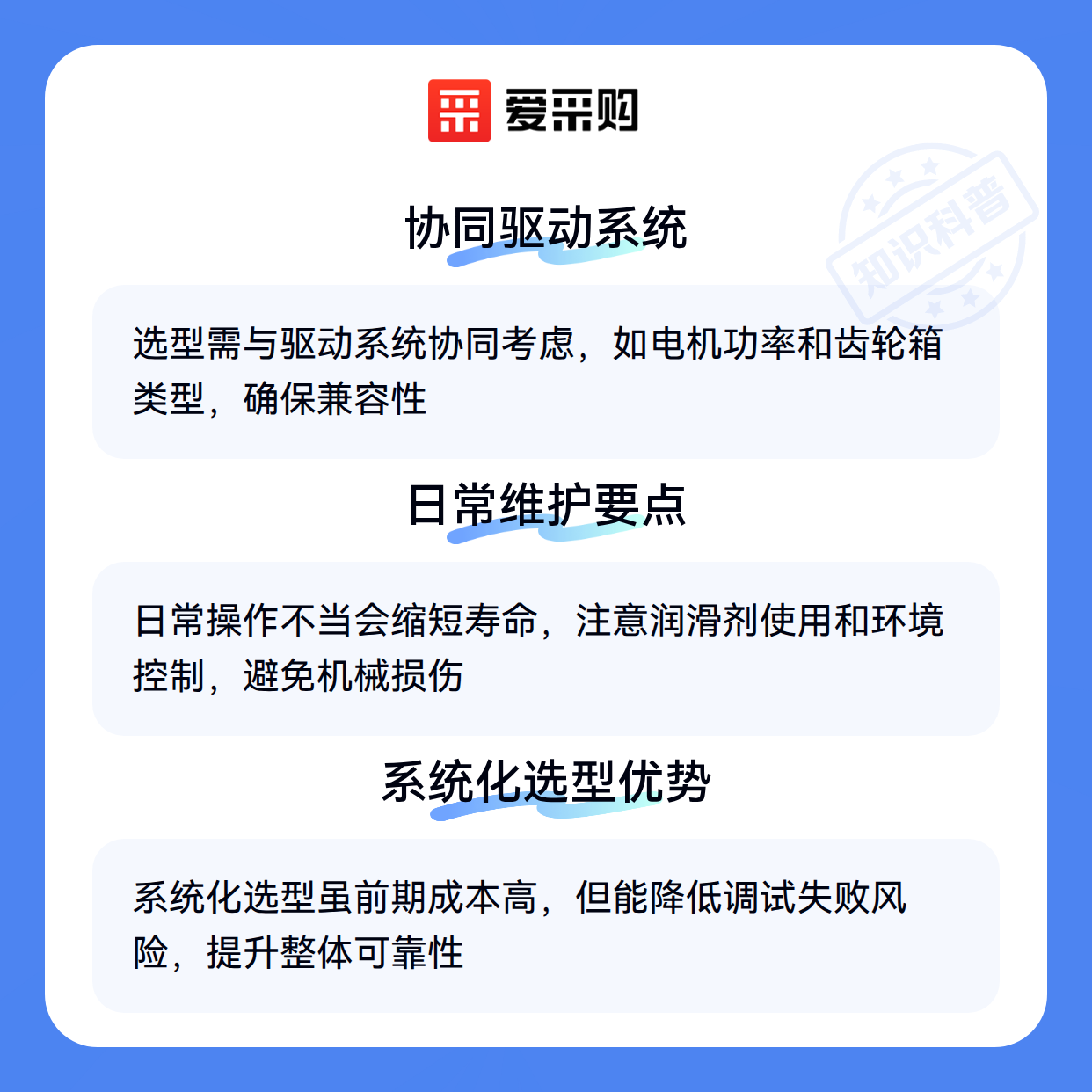 爱采购

协同驱动系统

选型需与驱动系统协同考虑，如电机功率和齿轮箱类型，确保兼容性

日常维护要点

日常操作不当会缩短寿命，注意润滑剂使用和环境控制，避免机械损伤

系统化选型优势

系统化选型虽前期成本高，但能降低调试失败风险，提升整体可靠性

知识科普